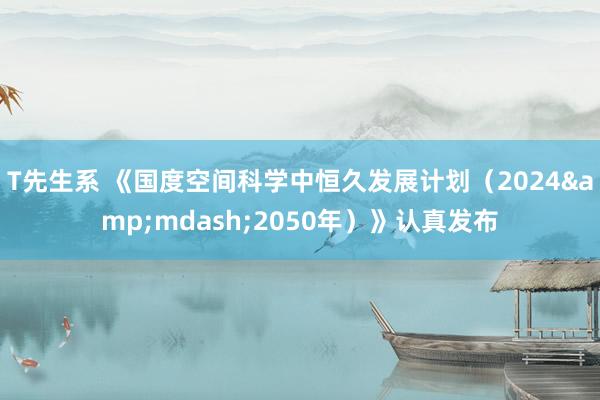 T先生系 《国度空间科学中恒久发展计划（2024&amp;mdash;2050年）》认真发布